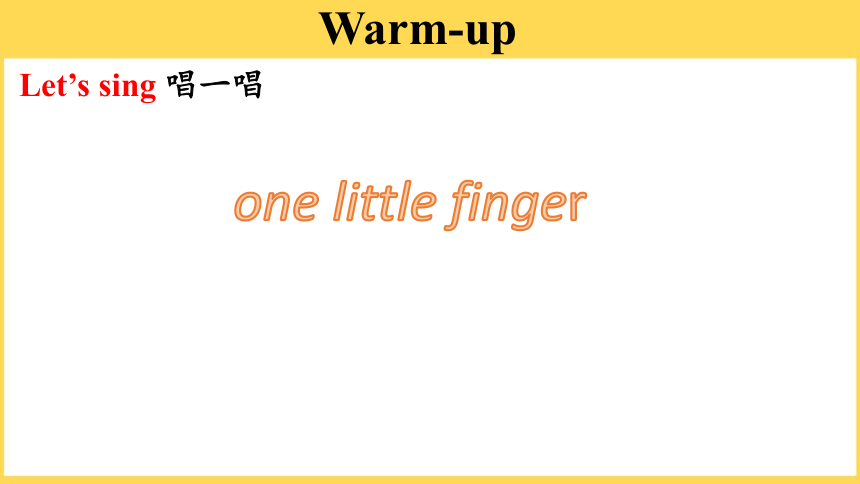 Warm-up

Let’s sing 唱一唱

one little finger